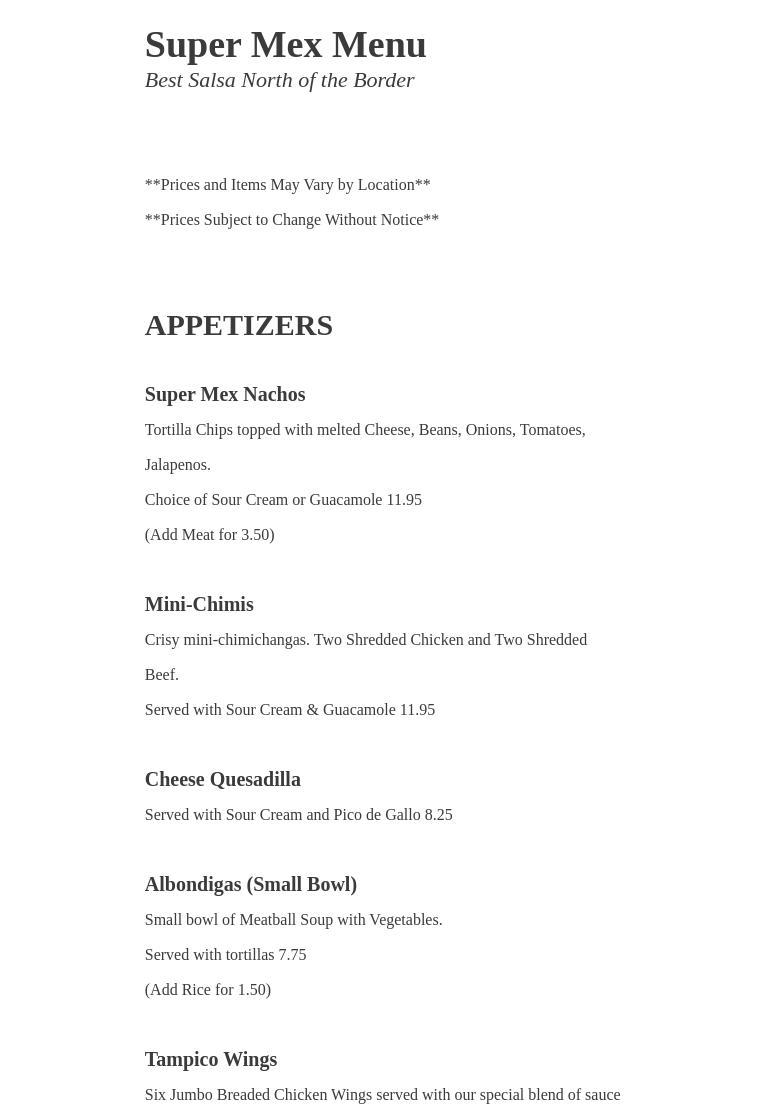 Super Mex Menu

Best Salsa North of the Border

**Prices and Items May Vary by Location**

**Prices Subject to Change Without Notice**

APPETIZERS

Super Mex Nachos

Tortilla Chips topped with melted Cheese, Beans, Onions, Tomatoes, Jalapenos.

Choice of Sour Cream or Guacamole 11.95

(Add Meat for 3.50)

Mini-Chimis

Crisy mini-chimichangas. Two Shredded Chicken and Two Shredded Beef.

Served with Sour Cream & Guacamole 11.95

Cheese Quesadilla

Served with Sour Cream and Pico de Gallo 8.25

Albondigas (Small Bowl)

Small bowl of Meatball Soup with Vegetables.

Served with tortillas 7.75

(Add Rice for 1.50)

Tampico Wings

Six Jumbo Breaded Chicken Wings served with our special blend of sauce